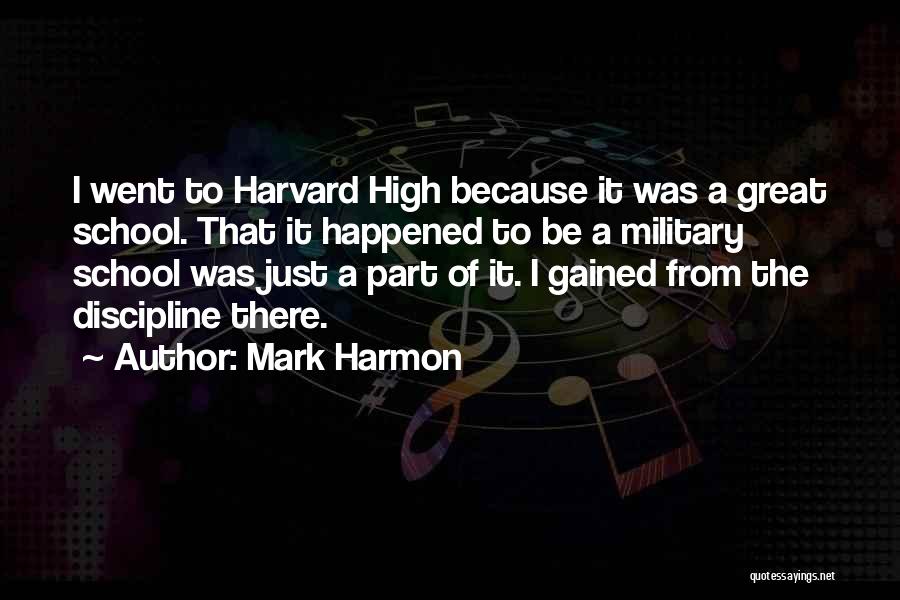 I went to Harvard High because it was a great school. That it happened to be a military school was just a part of it. I gained from the discipline there.

~ Author: Mark Harmon

quotessayings.net